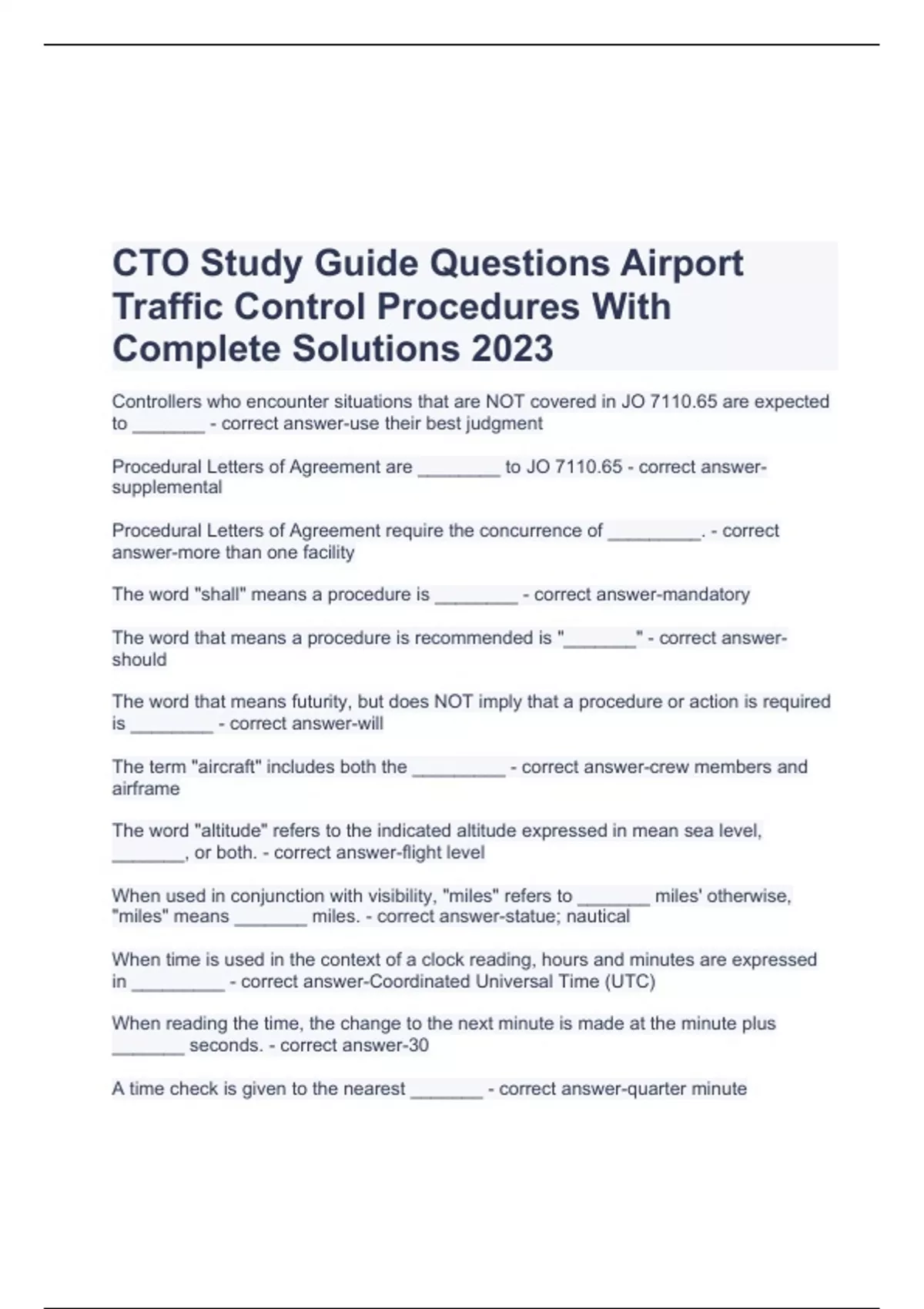 CTO Study Guide Questions Airport Traffic Control Procedures With Complete Solutions 2023

Controllers who encounter situations that are NOT covered in JO 7110.65 are expected to _______ - correct answer-use their best judgment

Procedural Letters of Agreement are ________ to JO 7110.65 - correct answer-supplemental

Procedural Letters of Agreement require the concurrence of _________. - correct answer-more than one facility

The word "shall" means a procedure is ________ - correct answer-mandatory

The word that means a procedure is recommended is "_______" - correct answer-should

The word that means futurity, but does NOT imply that a procedure or action is required is ________ - correct answer-will

The term "aircraft" includes both the _________ - correct answer-crew members and airframe

The word "altitude" refers to the indicated altitude expressed in mean sea level, _______, or both. - correct answer-flight level

When used in conjunction with visibility, "miles" refers to _______ miles' otherwise, "miles" means _______ miles. - correct answer-statue; nautical

When time is used in the context of a clock reading, hours and minutes are expressed in _________ - correct answer-Coordinated Universal Time (UTC)

When reading the time, the change to the next minute is made at the minute plus _______ seconds. - correct answer-30

A time check is given to the nearest _______ - correct answer-quarter minute